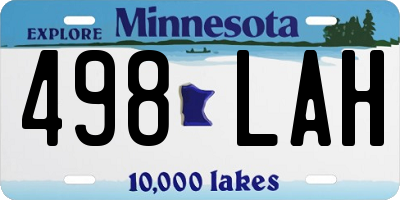 EXPLORE Minnesota

498 LAH

10,000 lakes